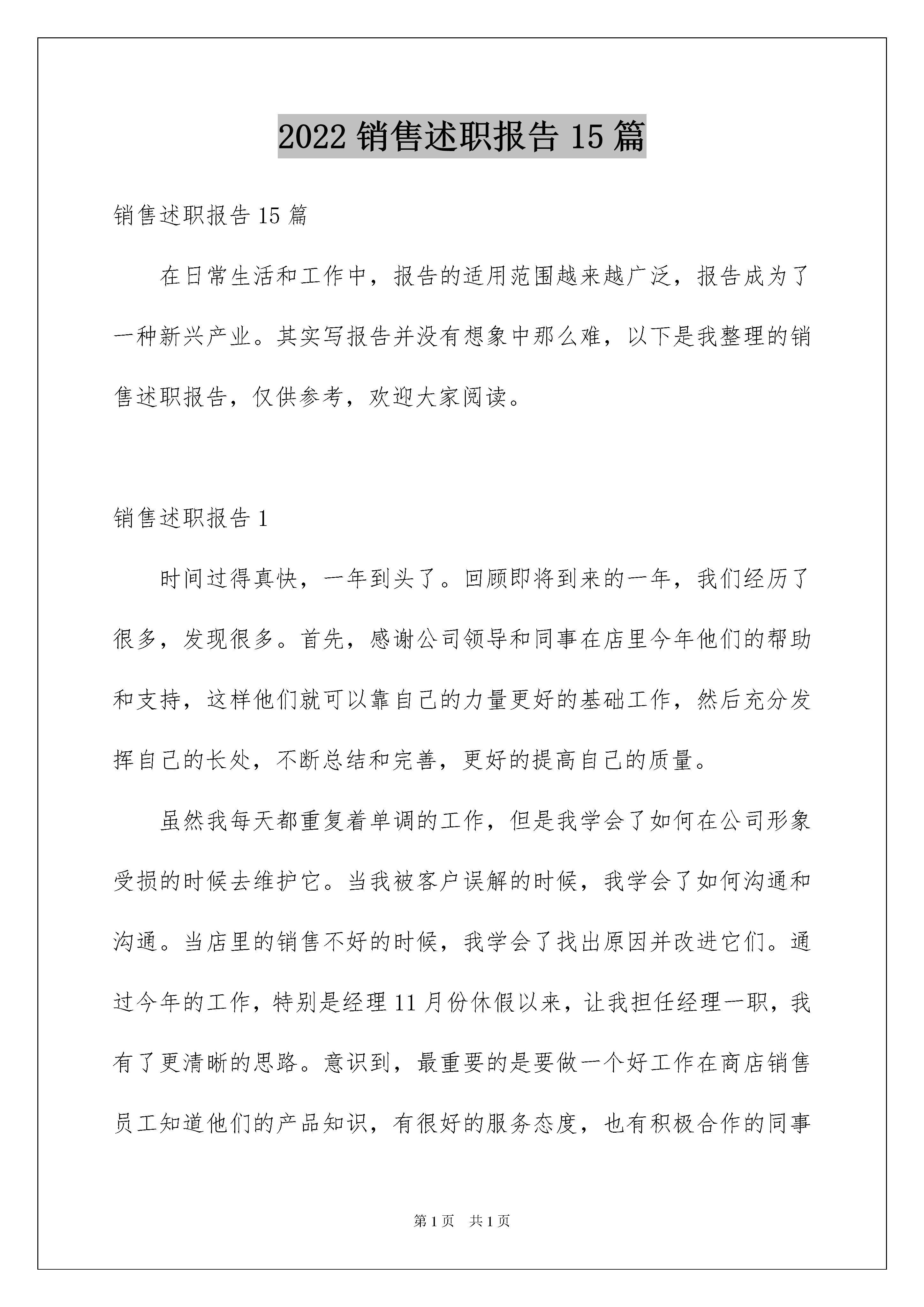 2022 销售述职报告 15 篇

销售述职报告 15 篇

在日常生活和工作中，报告的适用范围越来越广泛，报告成为了一种新兴产业。其实写报告并没有想象中那么难，以下是我整理的销售述职报告，仅供参考，欢迎大家阅读。

销售述职报告 1

时间过得真快，一年到头了。回顾即将到来的一年，我们经历了很多，发现很多。首先，感谢公司领导和同事在店里今年他们的帮助和支持，这样他们就可以靠自己的力量更好的基础工作，然后充分发挥自己的长处，不断总结和完善，更好的提高自己的质量。

虽然我每天都重复着单调的工作，但是我学会了如何在公司形象受损的时候去维护它。当我被客户误解的时候，我学会了如何沟通和沟通。当店里的销售不好的时候，我学会了找出原因并改进它们。通过今年的工作，特别是经理 11 月份休假以来，让我担任经理一职，我有了更清晰的思路。意识到，最重要的是要做一个好工作在商店销售员工知道他们的产品知识，有很好的服务态度，也有积极合作的同事

第 1 页　共 1 页